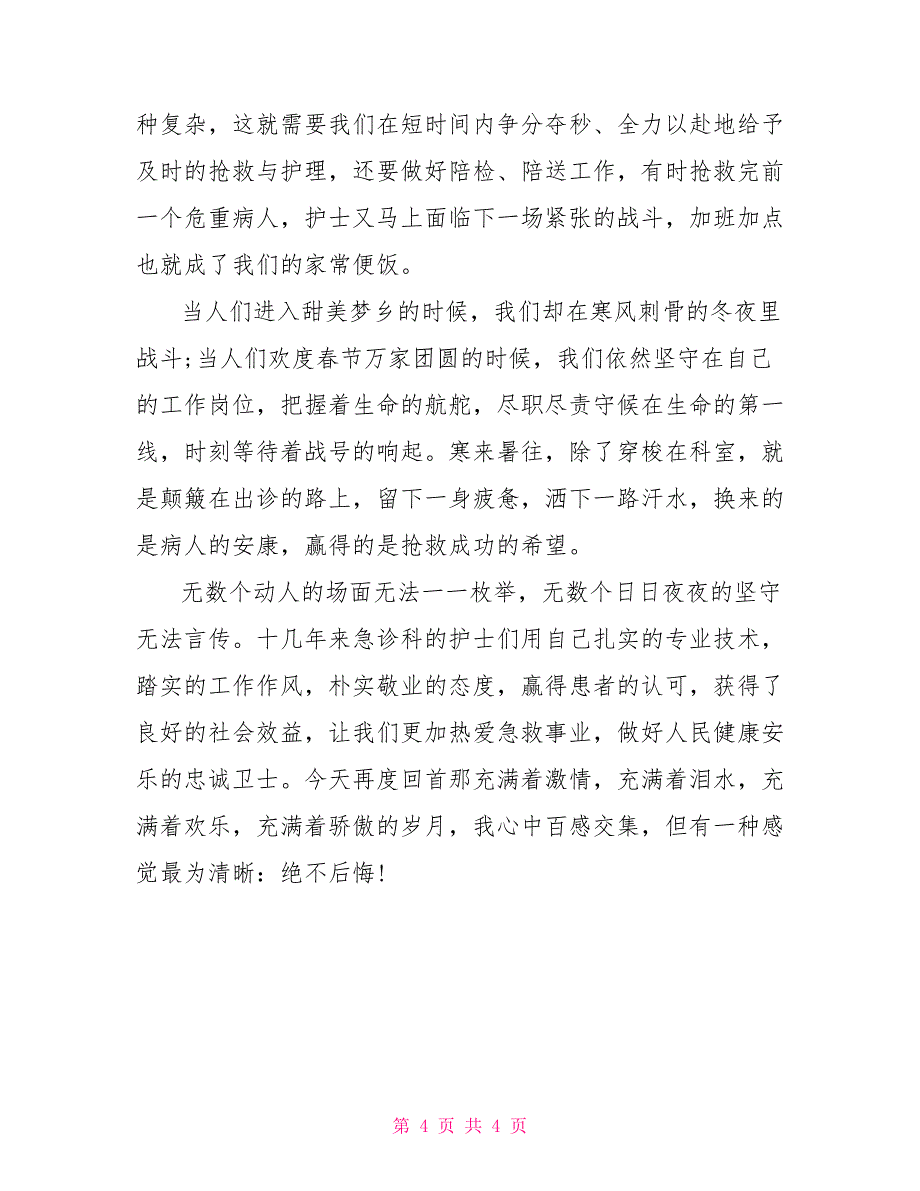 种复杂，这就需要我们在短时间内争分夺秒、全力以赴地给予及时的抢救与护理，还要做好陪检、陪送工作，有时抢救完前一个危重病人，护士又马上面临下一场紧张的战斗，加班加点也就成了我们的家常便饭。

当人们进入甜美梦乡的时候，我们却在寒风刺骨的冬夜里战斗;当人们欢度春节万家团圆的时候，我们依然坚守在自己的工作岗位，把握着生命的航舵，尽职尽责守候在生命的第一线，时刻等待着战号的响起。寒来暑往，除了穿梭在科室，就是颠簸在出诊的路上，留下一身疲惫，洒下一路汗水，换来的是病人的安康，赢得的是抢救成功的希望。

无数个动人的场面无法一一枚举，无数个日日夜夜的坚守无法言传。十几年来急诊科的护士们用自己扎实的专业技术，踏实的工作作风，朴实敬业的态度，赢得患者的认可，获得了良好的社会效益，让我们更加热爱急救事业，做好人民健康安乐的忠诚卫士。今天再度回首那充满着激情，充满着泪水，充满着欢乐，充满着骄傲的岁月，我心中百感交集，但有一种感觉最为清晰：绝不后悔!

第 4 页 共 4 页